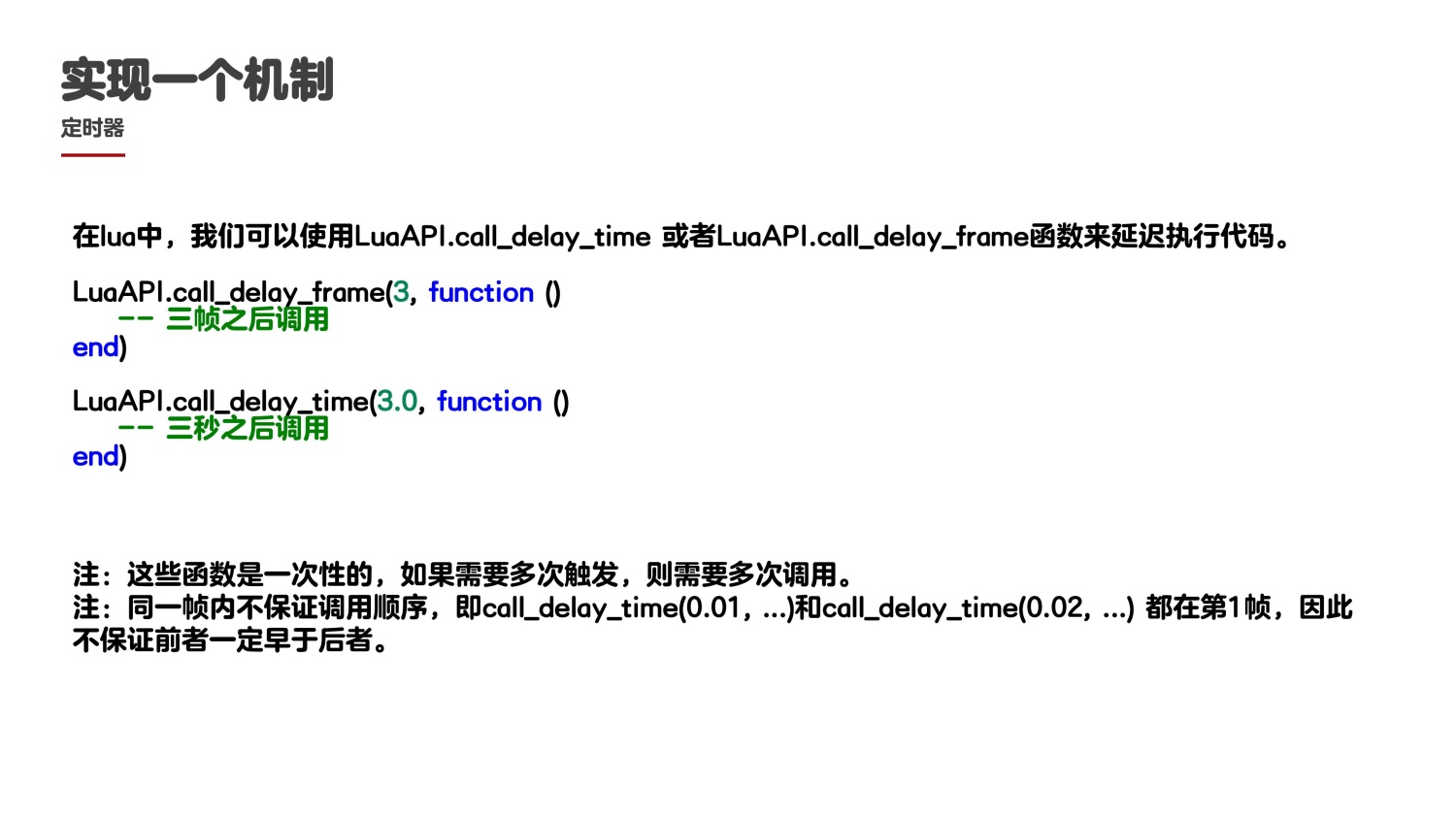 实现一个机制

定时器

在lua中，我们可以使用LuaAPI.call_delay_time 或者LuaAPI.call_delay_frame函数来延迟执行代码。

LuaAPI.call_delay_frame(3, function ()
    -- 三帧之后调用
end)

LuaAPI.call_delay_time(3.0, function ()
    -- 三秒之后调用
end)

注：这些函数是一次性的，如果需要多次触发，则需要多次调用。
注：同一帧内不保证调用顺序，即call_delay_time(0.01, ...)和call_delay_time(0.02, ...) 都在第1帧，因此不保证前者一定早于后者。